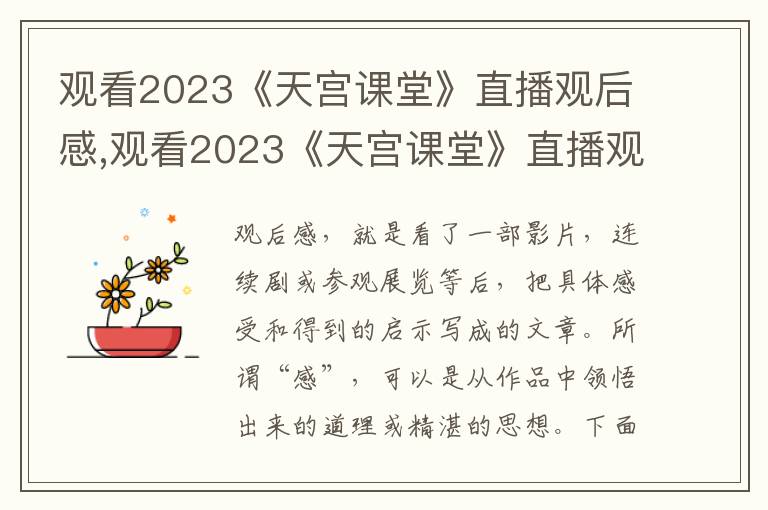 观看2023《天宫课堂》直播观后感,观看2023《天宫课堂》直播观

观后感，就是看了一部影片，连续剧或参观展览等后，把具体感受和得到的启示写成的文章。所谓“感”，可以是从作品中领悟出来的道理或精湛的思想。下面